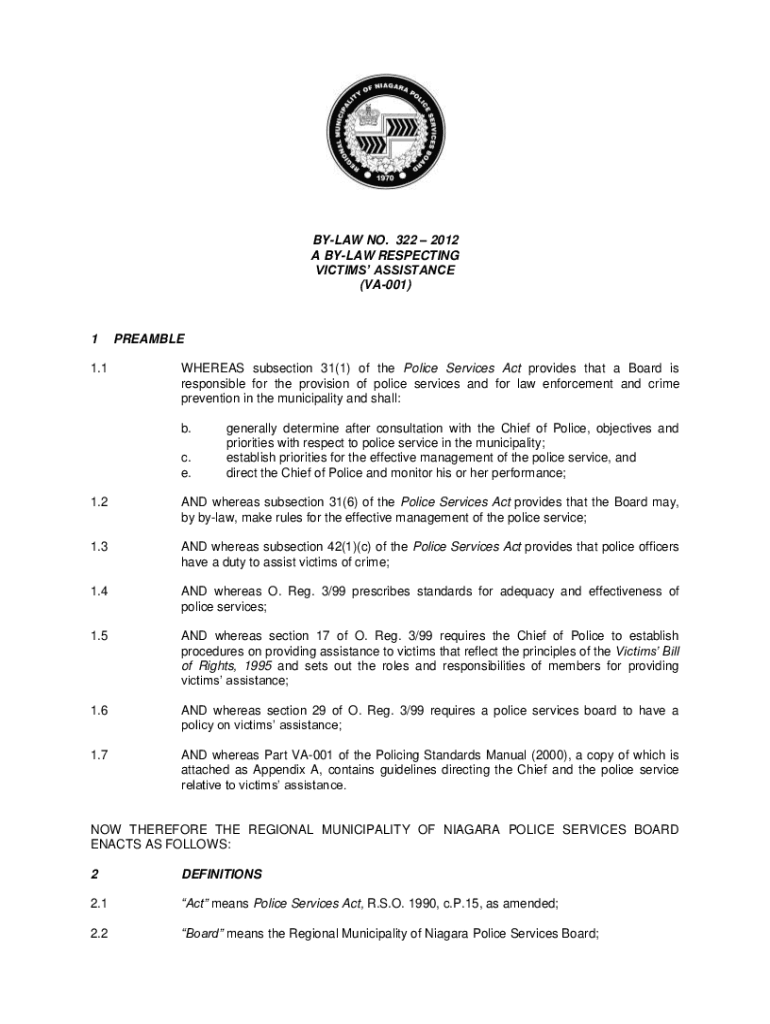 REGIONAL MUNICIPALITY OF NIAGARA POLICE SERVICES BOARD
1970

BY-LAW NO. 322 – 2012
A BY-LAW RESPECTING
VICTIMS' ASSISTANCE
(VA-001)

1 PREAMBLE

1.1 WHEREAS subsection 31(1) of the Police Services Act provides that a Board is responsible for the provision of police services and for law enforcement and crime prevention in the municipality and shall:

b. generally determine after consultation with the Chief of Police, objectives and priorities with respect to police service in the municipality;
c. establish priorities for the effective management of the police service, and
e. direct the Chief of Police and monitor his or her performance;

1.2 AND whereas subsection 31(6) of the Police Services Act provides that the Board may, by by-law, make rules for the effective management of the police service;

1.3 AND whereas subsection 42(1)(c) of the Police Services Act provides that police officers have a duty to assist victims of crime;

1.4 AND whereas O. Reg. 3/99 prescribes standards for adequacy and effectiveness of police services;

1.5 AND whereas section 17 of O. Reg. 3/99 requires the Chief of Police to establish procedures on providing assistance to victims that reflect the principles of the Victims' Bill of Rights, 1995 and sets out the roles and responsibilities of members for providing victims' assistance;

1.6 AND whereas section 29 of O. Reg. 3/99 requires a police services board to have a policy on victims' assistance;

1.7 AND whereas Part VA-001 of the Policing Standards Manual (2000), a copy of which is attached as Appendix A, contains guidelines directing the Chief and the police service relative to victims' assistance.

NOW THEREFORE THE REGIONAL MUNICIPALITY OF NIAGARA POLICE SERVICES BOARD ENACTS AS FOLLOWS:

2 DEFINITIONS

2.1 "Act" means Police Services Act, R.S.O. 1990, c.P.15, as amended;

2.2 "Board" means the Regional Municipality of Niagara Police Services Board;